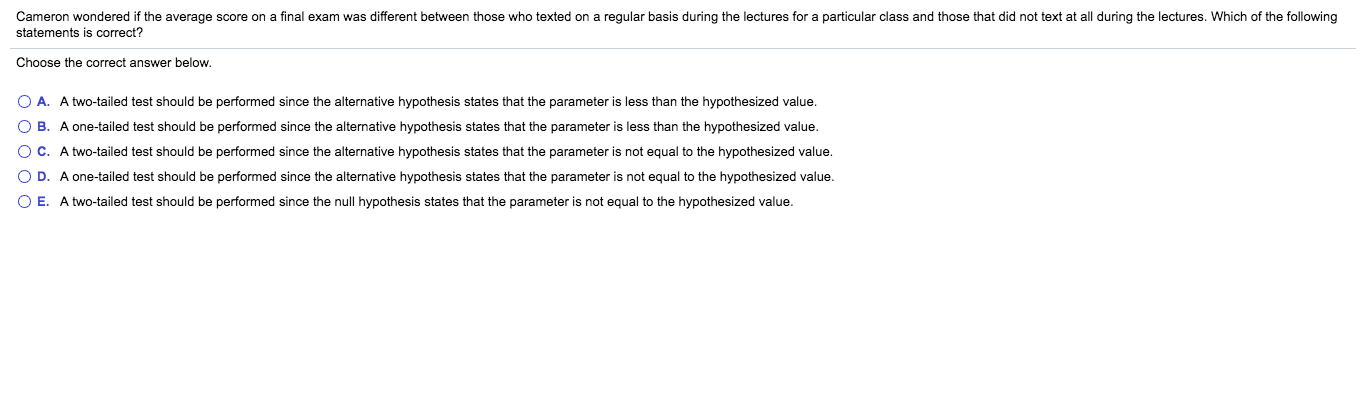 Cameron wondered if the average score on a final exam was different between those who texted on a regular basis during the lectures for a particular class and those that did not text at all during the lectures. Which of the following statements is correct?

Choose the correct answer below.

A. A two-tailed test should be performed since the alternative hypothesis states that the parameter is less than the hypothesized value.

B. A one-tailed test should be performed since the alternative hypothesis states that the parameter is less than the hypothesized value.

C. A two-tailed test should be performed since the alternative hypothesis states that the parameter is not equal to the hypothesized value.

D. A one-tailed test should be performed since the alternative hypothesis states that the parameter is not equal to the hypothesized value.

E. A two-tailed test should be performed since the null hypothesis states that the parameter is not equal to the hypothesized value.